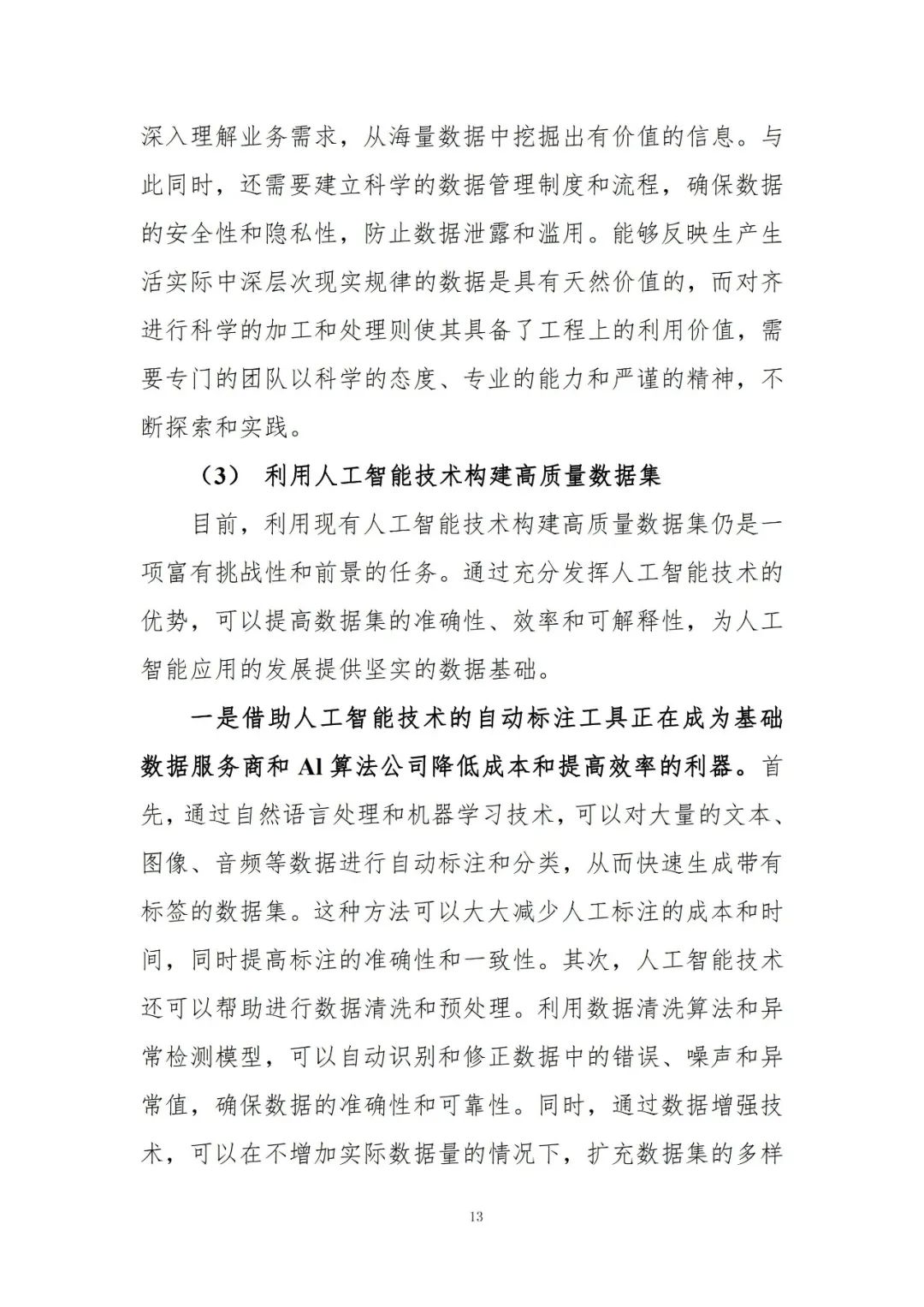 深入理解业务需求，从海量数据中挖掘出有价值的信息。与此同时，还需要建立科学的数据管理制度和流程，确保数据的安全性和隐私性，防止数据泄露和滥用。能够反映生产生活实际中深层次现实规律的数据是具有天然价值的，而对齐进行科学的加工和处理则使其具备了工程上的利用价值，需要专门的团队以科学的态度、专业的能力和严谨的精神，不断探索和实践。

（3） 利用人工智能技术构建高质量数据集

目前，利用现有人工智能技术构建高质量数据集仍是一项富有挑战性和前景的任务。通过充分发挥人工智能技术的优势，可以提高数据集的准确性、效率和可解释性，为人工智能应用的发展提供坚实的数据基础。

一是借助人工智能技术的自动标注工具正在成为基础数据服务商和 Al 算法公司降低成本和提高效率的利器。首先，通过自然语言处理和机器学习技术，可以对大量的文本、图像、音频等数据进行自动标注和分类，从而快速生成带有标签的数据集。这种方法可以大大减少人工标注的成本和时间，同时提高标注的准确性和一致性。其次，人工智能技术还可以帮助进行数据清洗和预处理。利用数据清洗算法和异常检测模型，可以自动识别和修正数据中的错误、噪声和异常值，确保数据的准确性和可靠性。同时，通过数据增强技术，可以在不增加实际数据量的情况下，扩充数据集的多样

13